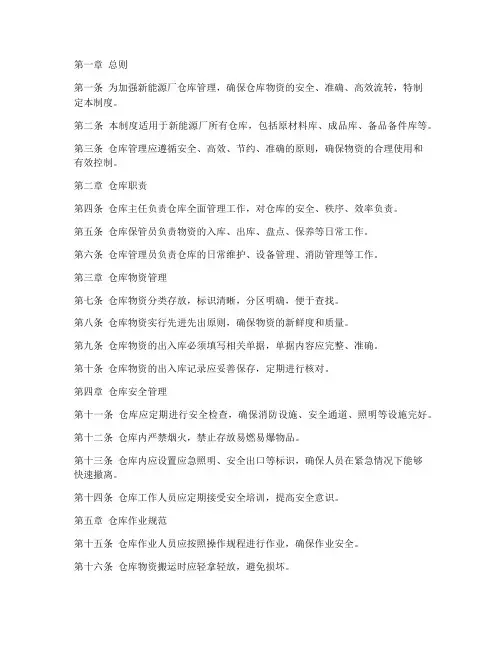 第一章 总则

第一条 为加强新能源厂仓库管理，确保仓库物资的安全、准确、高效流转，特制定本制度。

第二条 本制度适用于新能源厂所有仓库，包括原材料库、成品库、备品备件库等。

第三条 仓库管理应遵循安全、高效、节约、准确的原则，确保物资的合理使用和有效控制。

第二章 仓库职责

第四条 仓库主任负责仓库全面管理工作，对仓库的安全、秩序、效率负责。

第五条 仓库保管员负责物资的入库、出库、盘点、保养等日常工作。

第六条 仓库管理员负责仓库的日常维护、设备管理、消防管理等工作。

第三章 仓库物资管理

第七条 仓库物资分类存放，标识清晰，分区明确，便于查找。

第八条 仓库物资实行先进先出原则，确保物资的新鲜度和质量。

第九条 仓库物资的出入库必须填写相关单据，单据内容应完整、准确。

第十条 仓库物资的出入库记录应妥善保存，定期进行核对。

第四章 仓库安全管理

第十一条 仓库应定期进行安全检查，确保消防设施、安全通道、照明等设施完好。

第十二条 仓库内严禁烟火，禁止存放易燃易爆物品。

第十三条 仓库内应设置应急照明、安全出口等标识，确保人员在紧急情况下能够快速撤离。

第十四条 仓库工作人员应定期接受安全培训，提高安全意识。

第五章 仓库作业规范

第十五条 仓库作业人员应按照操作规程进行作业，确保作业安全。

第十六条 仓库物资搬运时应轻拿轻放，避免损坏。